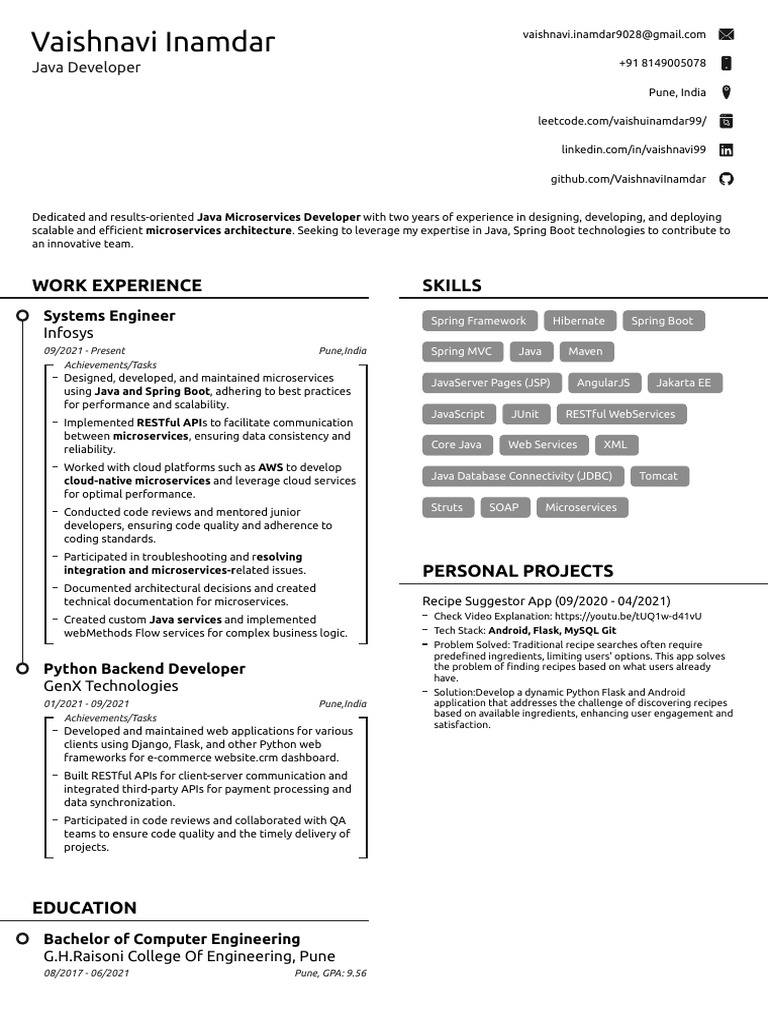 Vaishnavi Inamdar
Java Developer

vaishnavi.inamdar9028@gmail.com
+91 8149005078
Pune, India
leetcode.com/vaishuinamdar99/
linkedin.com/in/vaishnavi99
github.com/VaishnaviInamdar

Dedicated and results-oriented Java Microservices Developer with two years of experience in designing, developing, and deploying scalable and efficient microservices architecture. Seeking to leverage my expertise in Java, Spring Boot technologies to contribute to an innovative team.

WORK EXPERIENCE

Systems Engineer
Infosys
09/2021 - Present
Pune,India
Achievements/Tasks
- Designed, developed, and maintained microservices using Java and Spring Boot, adhering to best practices for performance and scalability.
- Implemented RESTful APIs to facilitate communication between microservices, ensuring data consistency and reliability.
- Worked with cloud platforms such as AWS to develop cloud-native microservices and leverage cloud services for optimal performance.
- Conducted code reviews and mentored junior developers, ensuring code quality and adherence to coding standards.
- Participated in troubleshooting and resolving integration and microservices-related issues.
- Documented architectural decisions and created technical documentation for microservices.
- Created custom Java services and implemented webMethods Flow services for complex business logic.

Python Backend Developer
GenX Technologies
01/2021 - 09/2021
Pune,India
Achievements/Tasks
- Developed and maintained web applications for various clients using Django, Flask, and other Python web frameworks for e-commerce website.crm dashboard.
- Built RESTful APIs for client-server communication and integrated third-party APIs for payment processing and data synchronization.
- Participated in code reviews and collaborated with QA teams to ensure code quality and the timely delivery of projects.

EDUCATION

Bachelor of Computer Engineering
G.H.Raisoni College Of Engineering, Pune
08/2017 - 06/2021
Pune, GPA: 9.56

SKILLS

Spring Framework
Hibernate
Spring Boot
Spring MVC
Java
Maven
JavaServer Pages (JSP)
AngularJS
Jakarta EE
JavaScript
JUnit
RESTful WebServices
Core Java
Web Services
XML
Java Database Connectivity (JDBC)
Tomcat
Struts
SOAP
Microservices

PERSONAL PROJECTS

Recipe Suggestor App (09/2020 - 04/2021)
- Check Video Explanation: https://youtu.be/tUQ1w-d41vU
- Tech Stack: Android, Flask, MySQL Git
- Problem Solved: Traditional recipe searches often require predefined ingredients, limiting users' options. This app solves the problem of finding recipes based on what users already have.
- Solution:Develop a dynamic Python Flask and Android application that addresses the challenge of discovering recipes based on available ingredients, enhancing user engagement and satisfaction.